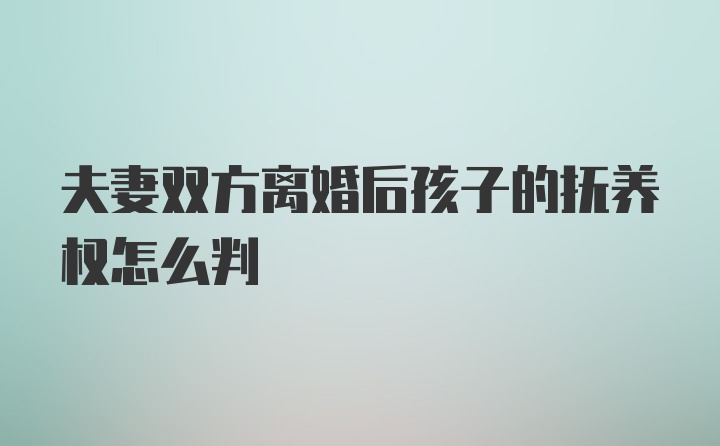 夫妻双方离婚后孩子的抚养权怎么判